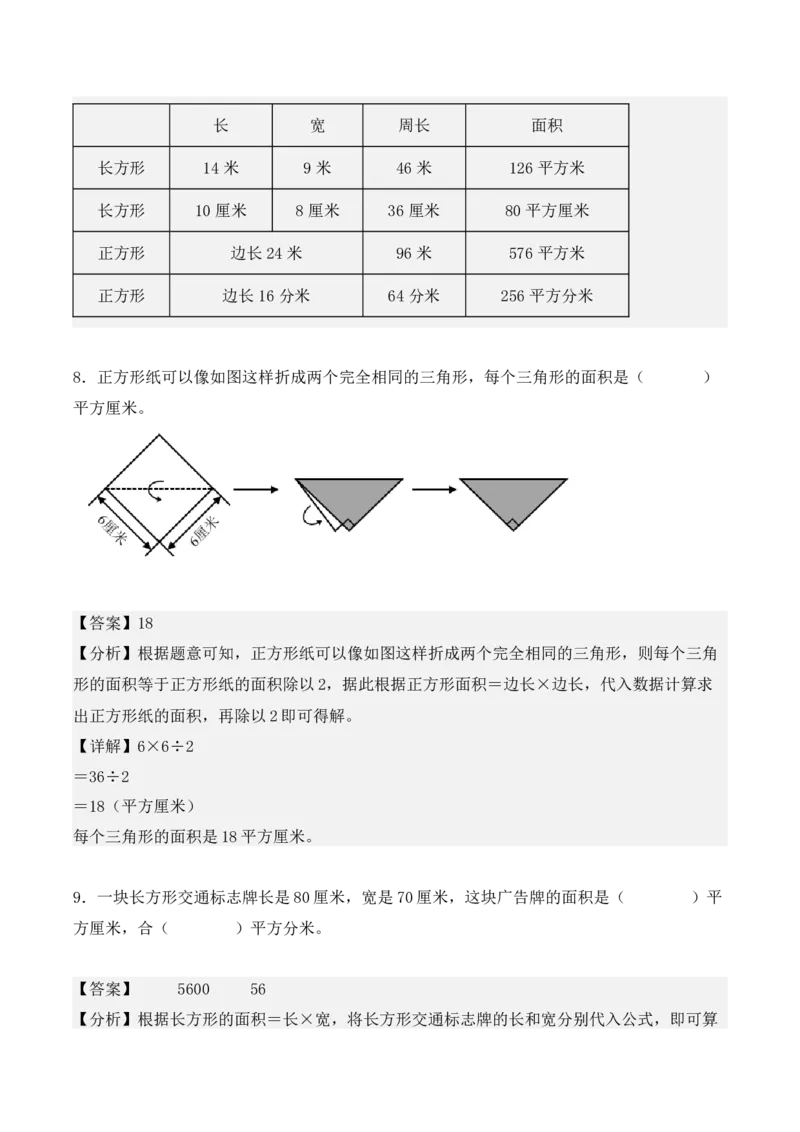 | | 长 | 宽 | 周长 | 面积 |
|---|---|---|---|---|
| 长方形 | 14 米 | 9 米 | 46 米 | 126 平方米 |
| 长方形 | 10 厘米 | 8 厘米 | 36 厘米 | 80 平方厘米 |
| 正方形 | 边长 24 米 | | 96 米 | 576 平方米 |
| 正方形 | 边长 16 分米 | | 64 分米 | 256 平方分米 |

8．正方形纸可以像如图这样折成两个完全相同的三角形，每个三角形的面积是（　　　）平方厘米。

6厘米 6厘米

【答案】18
【分析】根据题意可知，正方形纸可以像如图这样折成两个完全相同的三角形，则每个三角形的面积等于正方形纸的面积除以 2，据此根据正方形面积＝边长×边长，代入数据计算求出正方形纸的面积，再除以 2 即可得解。
【详解】6×6÷2
＝36÷2
＝18（平方厘米）
每个三角形的面积是 18 平方厘米。

9．一块长方形交通标志牌长是 80 厘米，宽是 70 厘米，这块广告牌的面积是（　　　）平方厘米，合（　　　）平方分米。

【答案】　5600　　56
【分析】根据长方形的面积＝长×宽，将长方形交通标志牌的长和宽分别代入公式，即可算